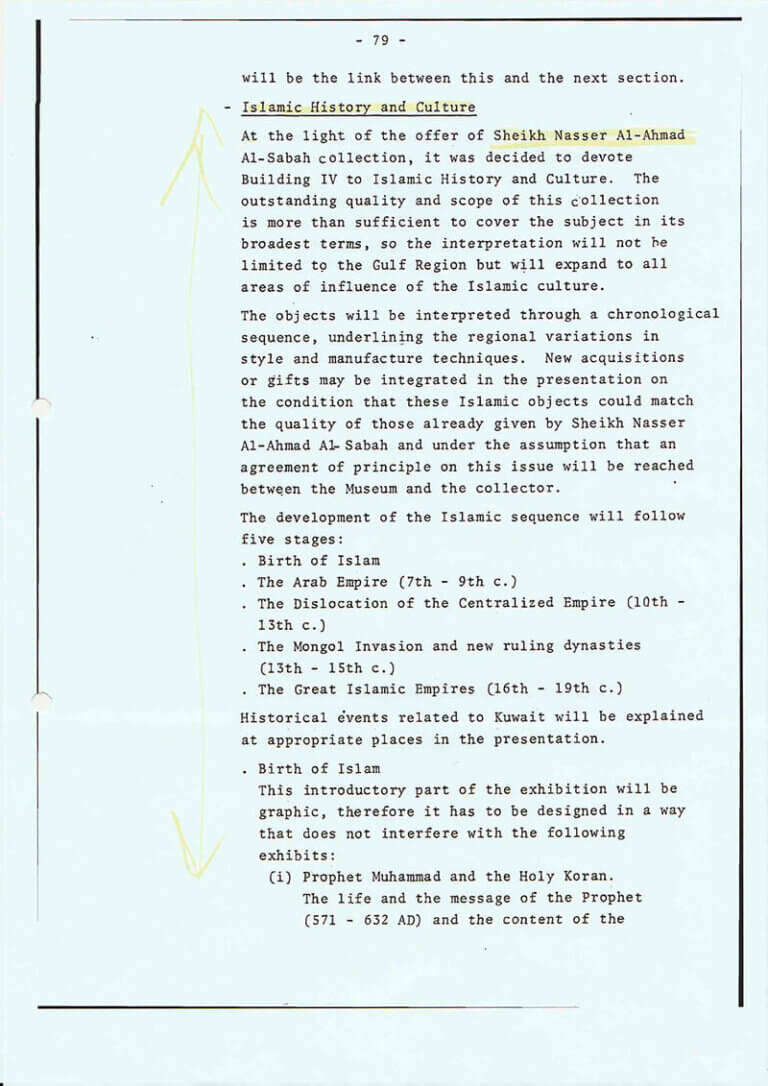 - 79 -

will be the link between this and the next section.

- Islamic History and Culture

At the light of the offer of Sheikh Nasser Al-Ahmad Al-Sabah collection, it was decided to devote Building IV to Islamic History and Culture. The outstanding quality and scope of this collection is more than sufficient to cover the subject in its broadest terms, so the interpretation will not be limited to the Gulf Region but will expand to all areas of influence of the Islamic culture.

The objects will be interpreted through a chronological sequence, underlining the regional variations in style and manufacture techniques. New acquisitions or gifts may be integrated in the presentation on the condition that these Islamic objects could match the quality of those already given by Sheikh Nasser Al-Ahmad Al-Sabah and under the assumption that an agreement of principle on this issue will be reached between the Museum and the collector.

The development of the Islamic sequence will follow five stages:
. Birth of Islam
. The Arab Empire (7th - 9th c.)
. The Dislocation of the Centralized Empire (10th - 13th c.)
. The Mongol Invasion and new ruling dynasties (13th - 15th c.)
. The Great Islamic Empires (16th - 19th c.)

Historical events related to Kuwait will be explained at appropriate places in the presentation.

. Birth of Islam
This introductory part of the exhibition will be graphic, therefore it has to be designed in a way that does not interfere with the following exhibits:
(i) Prophet Muhammad and the Holy Koran.
The life and the message of the Prophet (571 - 632 AD) and the content of the